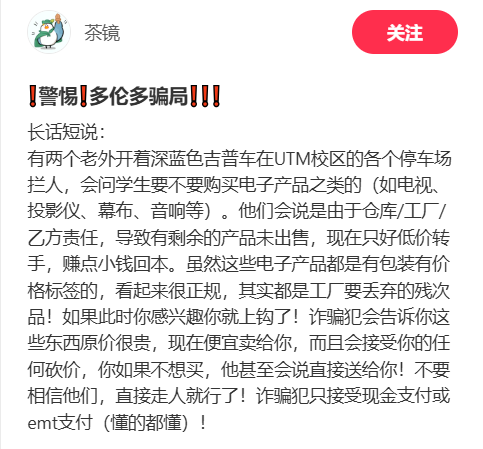 茶镜

关注

❗警惕❗多伦多骗局❗❗❗

长话短说：
有两个老外开着深蓝色吉普车在UTM校区的各个停车场拦人，会问学生要不要购买电子产品之类的（如电视、投影仪、幕布、音响等）。他们会说是由于仓库/工厂/乙方责任，导致有剩余的产品未出售，现在只好低价转手，赚点小钱回本。虽然这些电子产品都是有包装有价格标签的，看起来很正规，其实都是工厂要丢弃的残次品！如果此时你感兴趣你就上钩了！诈骗犯会告诉你这些东西原价很贵，现在便宜卖给你，而且会接受你的任何砍价，你如果不想买，他甚至会说直接送给你！不要相信他们，直接走人就行了！诈骗犯只接受现金支付或emt支付（懂的都懂）！